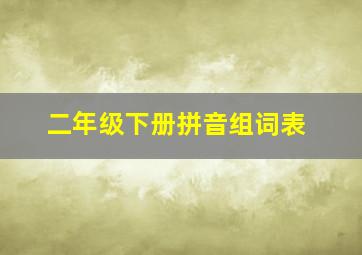 二年级下册拼音组词表